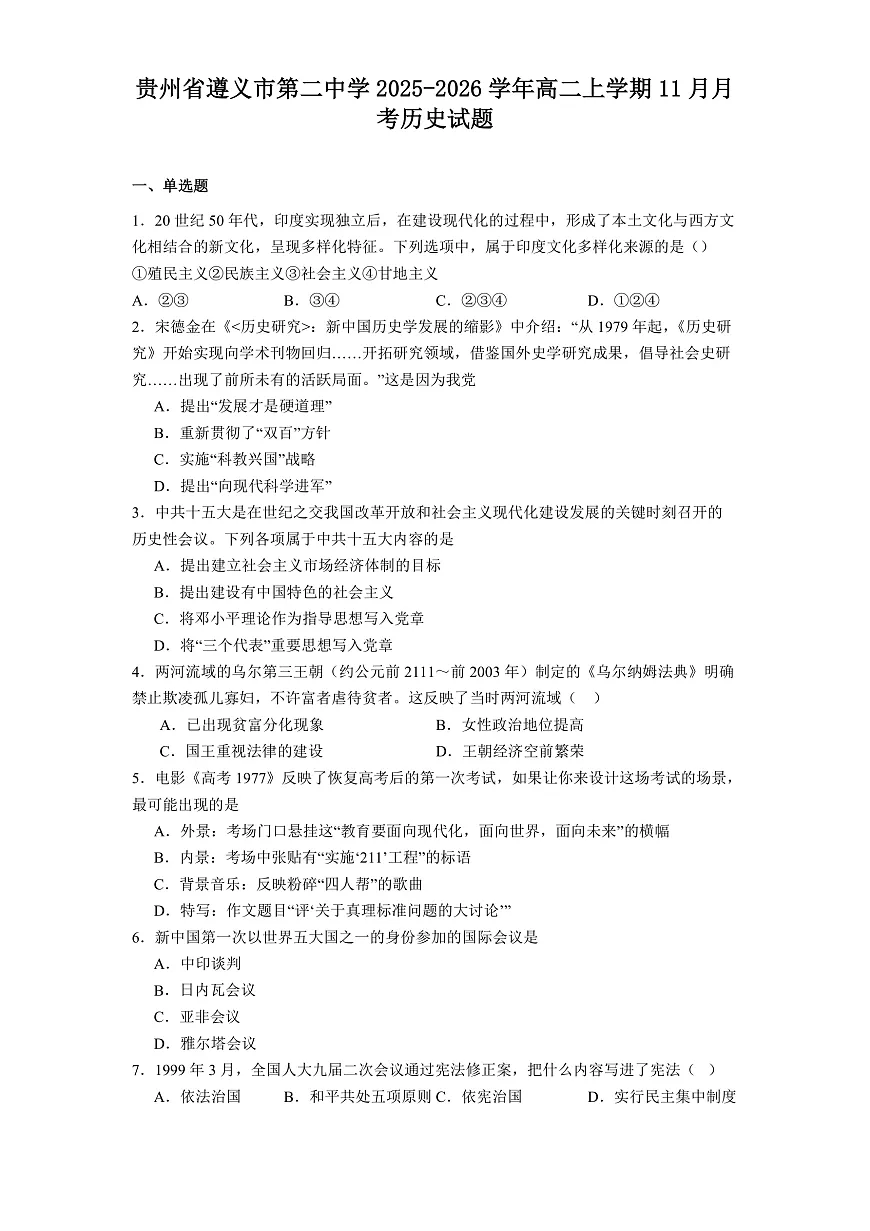 贵州省遵义市第二中学 2025-2026 学年高二上学期 11 月月考历史试题

一、单选题

1．20 世纪 50 年代，印度实现独立后，在建设现代化的过程中，形成了本土文化与西方文化相结合的新文化，呈现多样化特征。下列选项中，属于印度文化多样化来源的是（）
①殖民主义②民族主义③社会主义④甘地主义
A．②③　　B．③④　　C．②③④　　D．①②④

2．宋德金在《<历史研究>：新中国历史学发展的缩影》中介绍：“从 1979 年起，《历史研究》开始实现向学术刊物回归……开拓研究领域，借鉴国外史学研究成果，倡导社会史研究……出现了前所未有的活跃局面。”这是因为我党
A．提出“发展才是硬道理”
B．重新贯彻了“双百”方针
C．实施“科教兴国”战略
D．提出“向现代科学进军”

3．中共十五大是在世纪之交我国改革开放和社会主义现代化建设发展的关键时刻召开的历史性会议。下列各项属于中共十五大内容的是
A．提出建立社会主义市场经济体制的目标
B．提出建设有中国特色的社会主义
C．将邓小平理论作为指导思想写入党章
D．将“三个代表”重要思想写入党章

4．两河流域的乌尔第三王朝（约公元前 2111～前 2003 年）制定的《乌尔纳姆法典》明确禁止欺凌孤儿寡妇，不许富者虐待贫者。这反映了当时两河流域（　）
A．已出现贫富分化现象　　B．女性政治地位提高
C．国王重视法律的建设　　D．王朝经济空前繁荣

5．电影《高考 1977》反映了恢复高考后的第一次考试，如果让你来设计这场考试的场景，最可能出现的是
A．外景：考场门口悬挂这“教育要面向现代化，面向世界，面向未来”的横幅
B．内景：考场中张贴有“实施‘211’工程”的标语
C．背景音乐：反映粉碎“四人帮”的歌曲
D．特写：作文题目“评‘关于真理标准问题的大讨论’”

6．新中国第一次以世界五大国之一的身份参加的国际会议是
A．中印谈判
B．日内瓦会议
C．亚非会议
D．雅尔塔会议

7．1999 年 3 月，全国人大九届二次会议通过宪法修正案，把什么内容写进了宪法（　）
A．依法治国　　B．和平共处五项原则 C．依宪治国　　D．实行民主集中制度